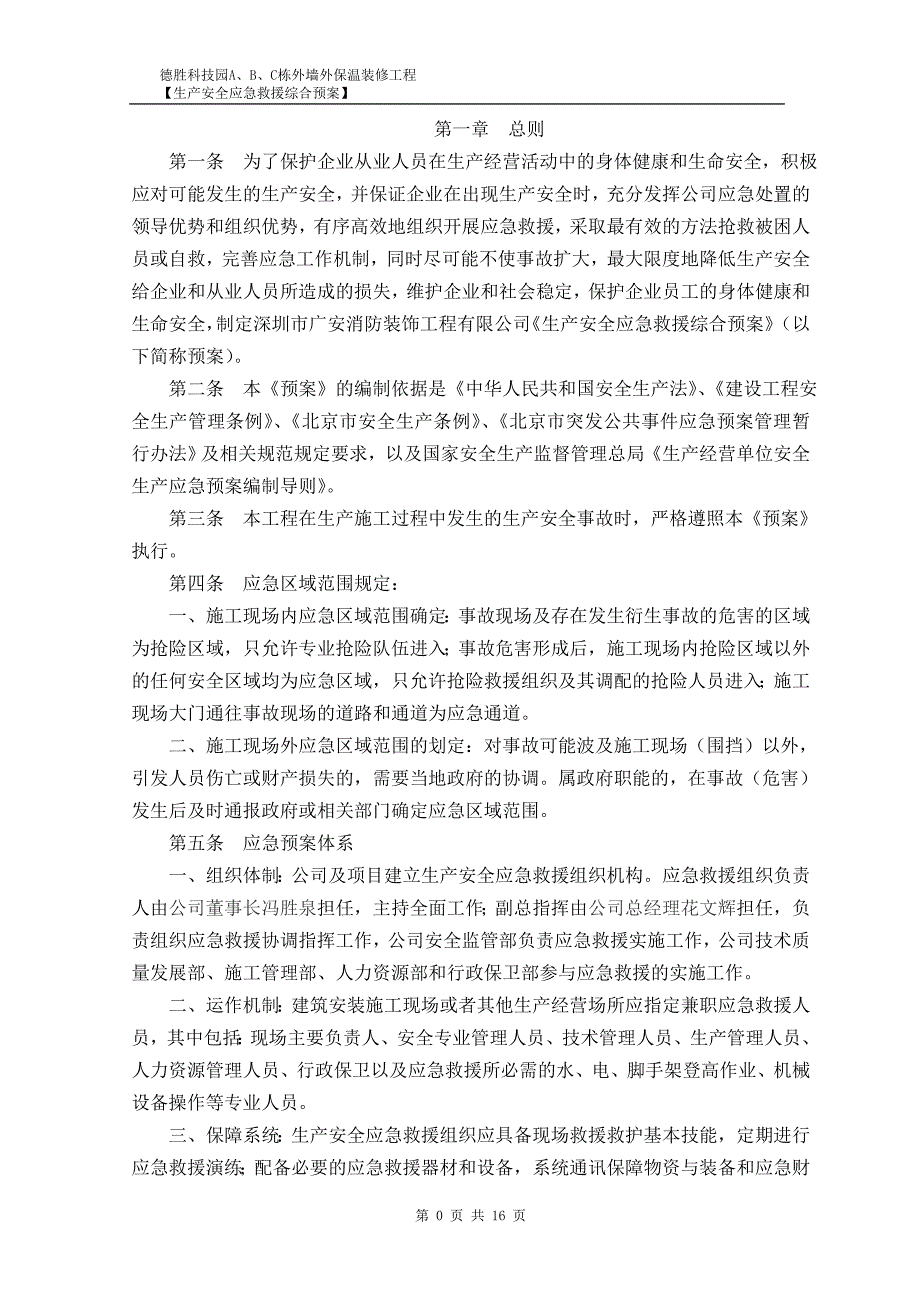 德胜科技园A、B、C栋外墙外保温装修工程
【生产安全应急救援综合预案】

第一章 总则

第一条 为了保护企业从业人员在生产经营活动中的身体健康和生命安全，积极应对可能发生的生产安全，并保证企业在出现生产安全时，充分发挥公司应急处置的领导优势和组织优势，有序高效地组织开展应急救援，采取最有效的方法抢救被困人员或自救，完善应急工作机制，同时尽可能不使事故扩大，最大限度地降低生产安全给企业和从业人员所造成的损失，维护企业和社会稳定，保护企业员工的身体健康和生命安全，制定深圳市广安消防装饰工程有限公司《生产安全应急救援综合预案》（以下简称预案）。

第二条 本《预案》的编制依据是《中华人民共和国安全生产法》、《建设工程安全生产管理条例》、《北京市安全生产条例》、《北京市突发公共事件应急预案管理暂行办法》及相关规范规定要求，以及国家安全生产监督管理总局《生产经营单位安全生产应急预案编制导则》。

第三条 本工程在生产施工过程中发生的生产安全事故时，严格遵照本《预案》执行。

第四条 应急区域范围规定：

一、施工现场内应急区域范围确定：事故现场及存在发生衍生事故的危害的区域为抢险区域，只允许专业抢险队伍进入；事故危害形成后，施工现场内抢险区域以外的任何安全区域均为应急区域，只允许抢险救援组织及其调配的抢险人员进入；施工现场大门通往事故现场的道路和通道为应急通道。

二、施工现场外应急区域范围的划定：对事故可能波及施工现场（围挡）以外，引发人员伤亡或财产损失的，需要当地政府的协调。属政府职能的，在事故（危害）发生后及时通报政府或相关部门确定应急区域范围。

第五条 应急预案体系

一、组织体制：公司及项目建立生产安全应急救援组织机构。应急救援组织负责人由公司董事长冯胜泉担任，主持全面工作；副总指挥由公司总经理花文辉担任，负责组织应急救援协调指挥工作，公司安全监管部负责应急救援实施工作，公司技术质量发展部、施工管理部、人力资源部和行政保卫部参与应急救援的实施工作。

二、运作机制：建筑安装施工现场或者其他生产经营场所应指定兼职应急救援人员，其中包括：现场主要负责人、安全专业管理人员、技术管理人员、生产管理人员、人力资源管理人员、行政保卫以及应急救援所必需的水、电、脚手架登高作业、机械设备操作等专业人员。

三、保障系统：生产安全应急救援组织应具备现场救援救护基本技能，定期进行应急救援演练；配备必要的应急救援器材和设备，系统通讯保障物资与装备和应急财

第 0 页 共 16 页